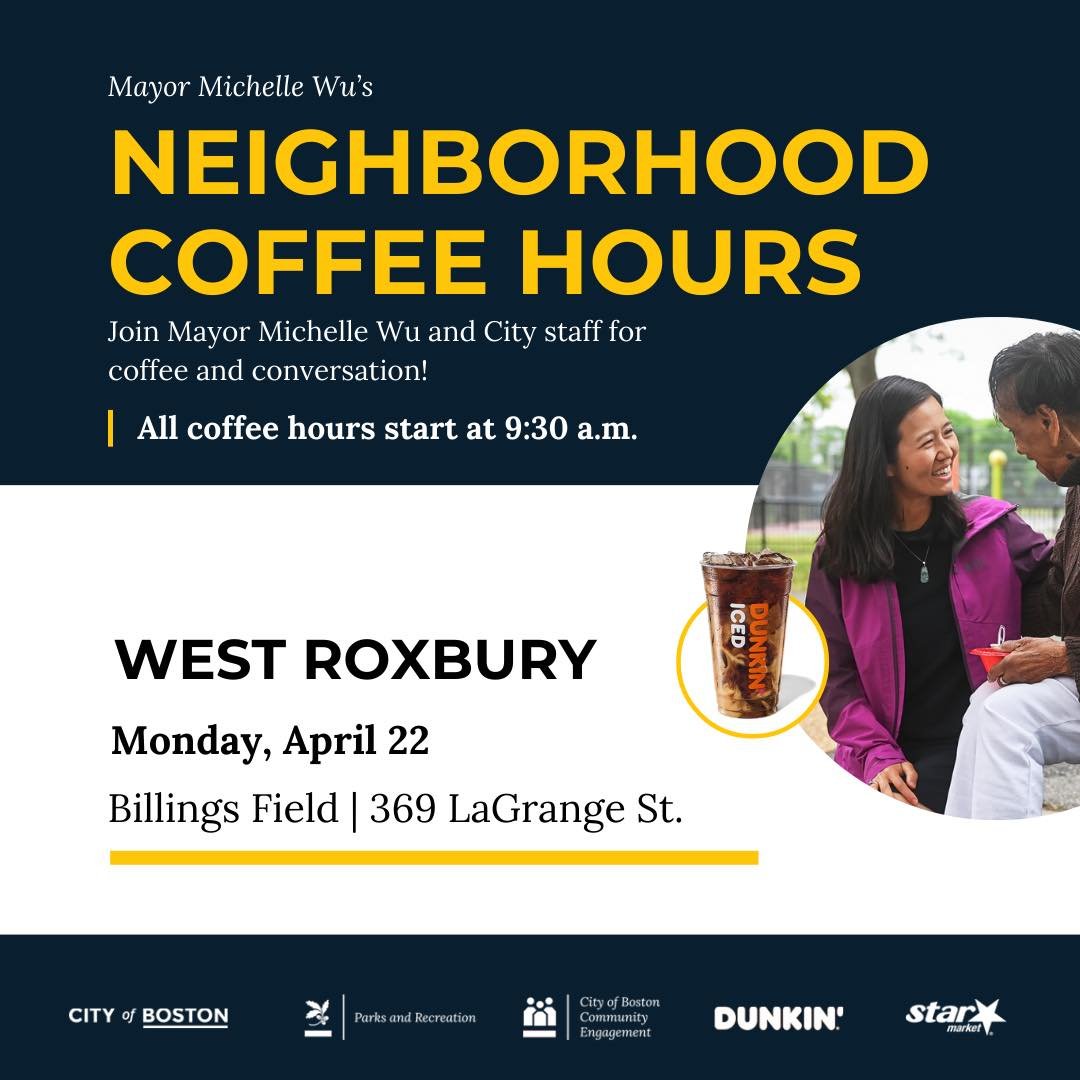 Mayor Michelle Wu's

NEIGHBORHOOD COFFEE HOURS

Join Mayor Michelle Wu and City staff for coffee and conversation!

All coffee hours start at 9:30 a.m.

DUNKIN' ICED

WEST ROXBURY

Monday, April 22

Billings Field | 369 LaGrange St.

CITY of BOSTON

Parks and Recreation

City of Boston Community Engagement

DUNKIN'

star market